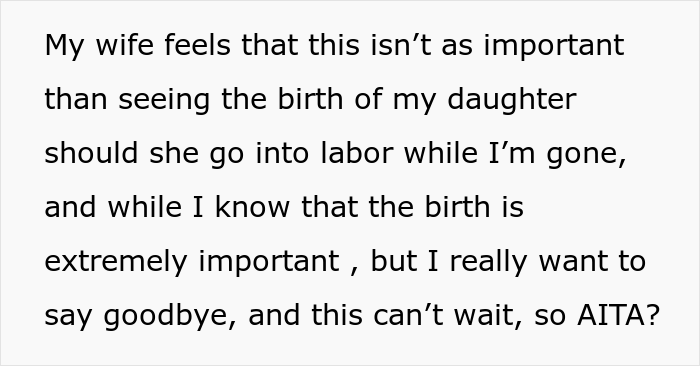 My wife feels that this isn’t as important than seeing the birth of my daughter should she go into labor while I’m gone, and while I know that the birth is extremely important , but I really want to say goodbye, and this can’t wait, so AITA?